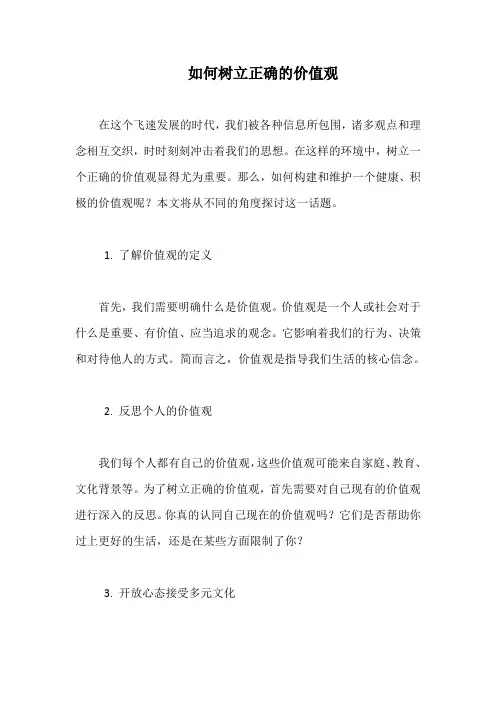 如何树立正确的价值观

在这个飞速发展的时代，我们被各种信息所包围，诸多观点和理念相互交织，时时刻刻冲击着我们的思想。在这样的环境中，树立一个正确的价值观显得尤为重要。那么，如何构建和维护一个健康、积极的价值观呢？本文将从不同的角度探讨这一话题。

1. 了解价值观的定义

首先，我们需要明确什么是价值观。价值观是一个人或社会对于什么是重要、有价值、应当追求的观念。它影响着我们的行为、决策和对待他人的方式。简而言之，价值观是指导我们生活的核心信念。

2. 反思个人的价值观

我们每个人都有自己的价值观，这些价值观可能来自家庭、教育、文化背景等。为了树立正确的价值观，首先需要对自己现有的价值观进行深入的反思。你真的认同自己现在的价值观吗？它们是否帮助你过上更好的生活，还是在某些方面限制了你？

3. 开放心态接受多元文化